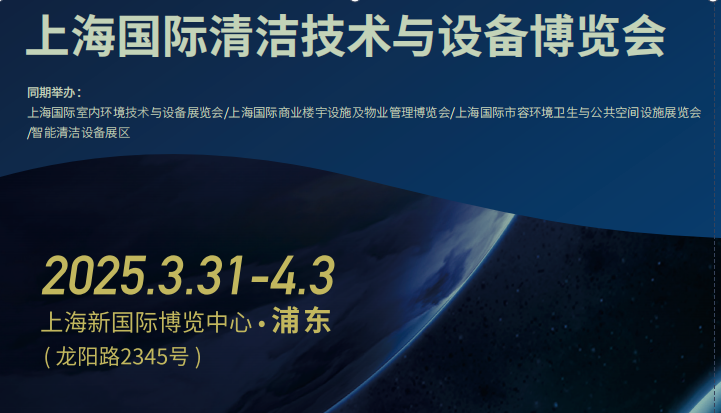 上海国际清洁技术与设备博览会

同期举办：
上海国际室内环境技术与设备展览会/上海国际商业楼宇设施及物业管理博览会/上海国际市容环境卫生与公共空间设施展览会/智能清洁设备展区

2025.3.31-4.3
上海新国际博览中心·浦东
（龙阳路2345号）